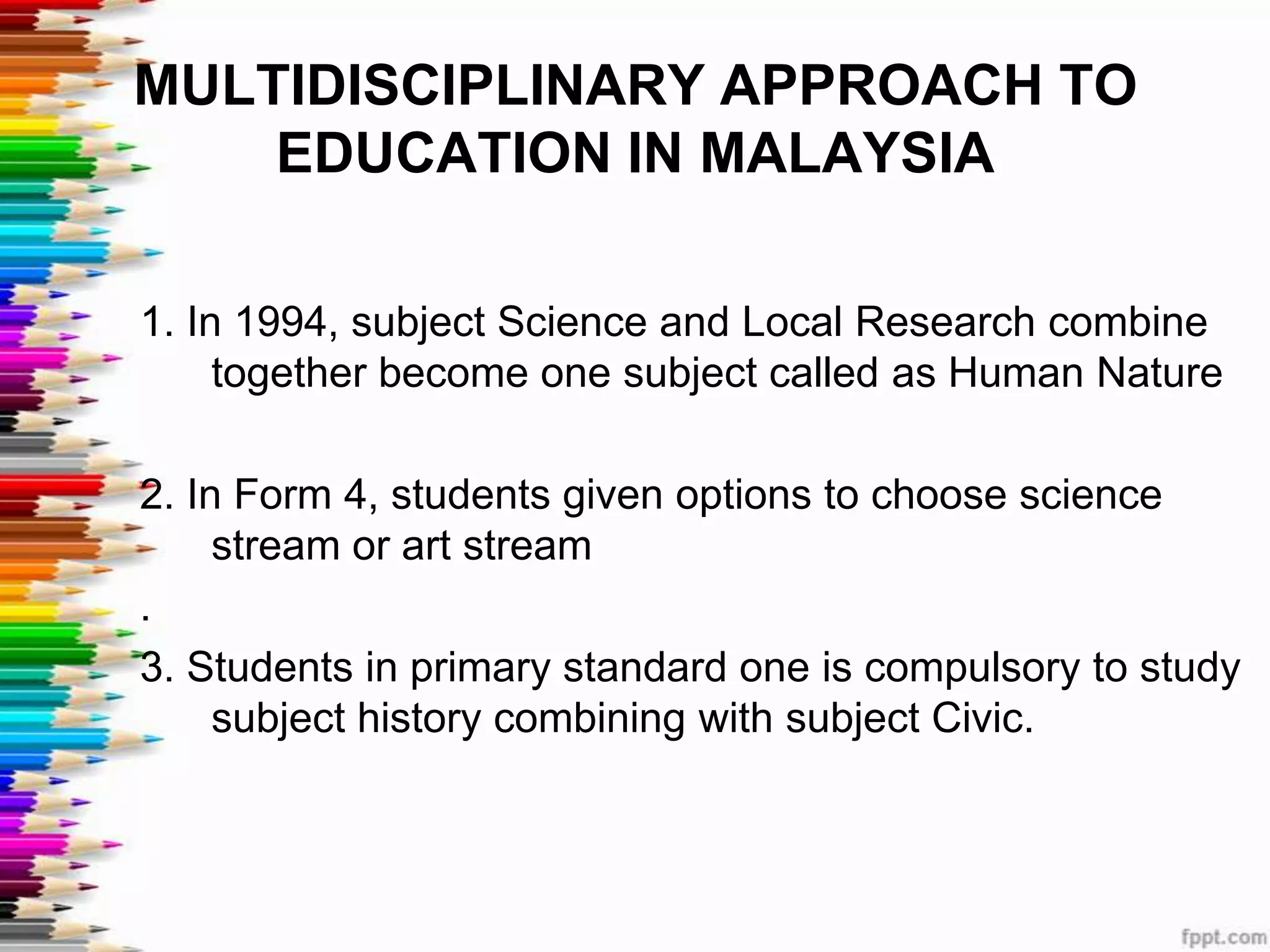 MULTIDISCIPLINARY APPROACH TO EDUCATION IN MALAYSIA

1. In 1994, subject Science and Local Research combine together become one subject called as Human Nature

2. In Form 4, students given options to choose science stream or art stream

.

3. Students in primary standard one is compulsory to study subject history combining with subject Civic.

fppt.com